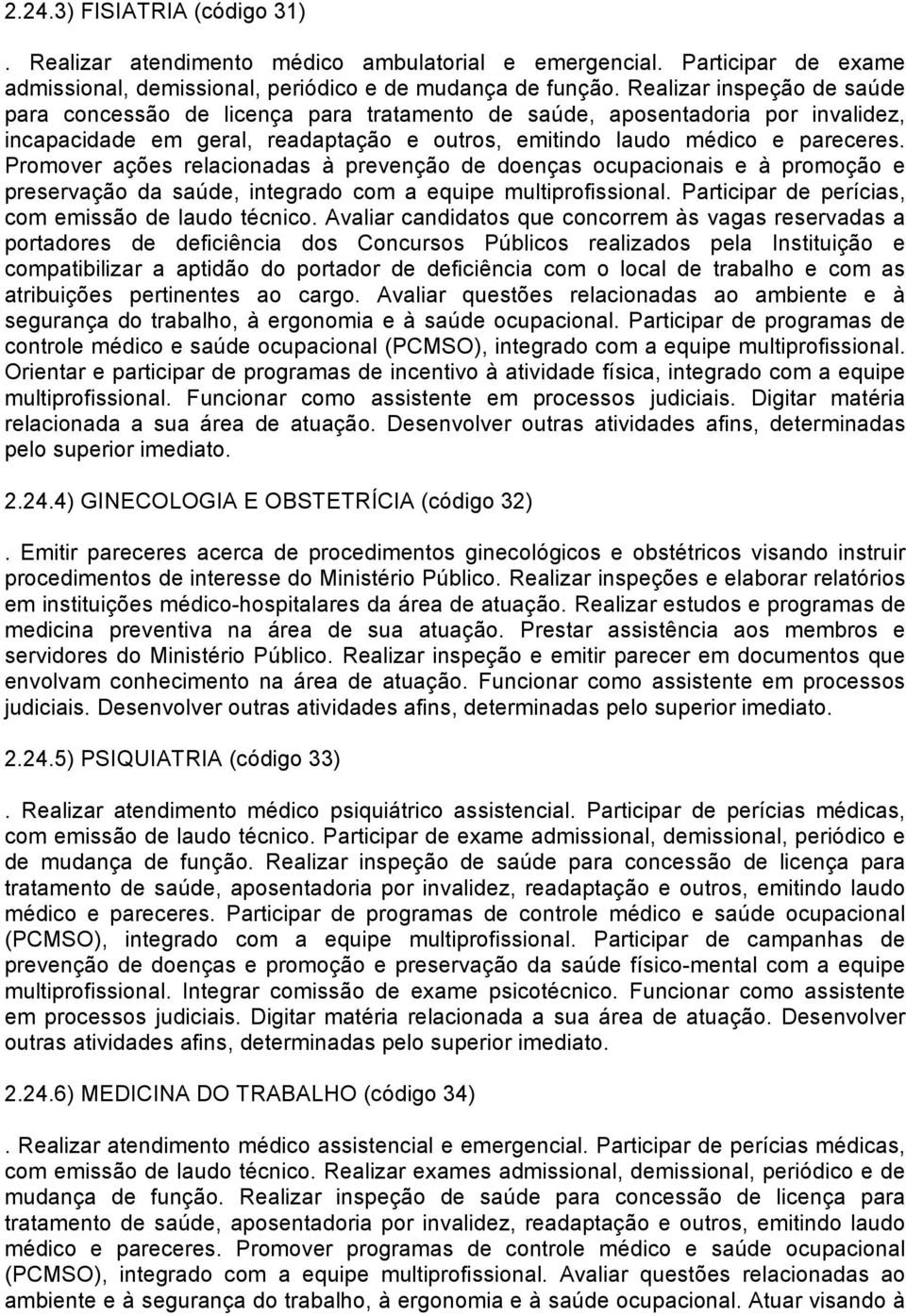 2.24.3) FISIATRIA (código 31)

. Realizar atendimento médico ambulatorial e emergencial. Participar de exame admissional, demissional, periódico e de mudança de função. Realizar inspeção de saúde para concessão de licença para tratamento de saúde, aposentadoria por invalidez, incapacidade em geral, readaptação e outros, emitindo laudo médico e pareceres. Promover ações relacionadas à prevenção de doenças ocupacionais e à promoção e preservação da saúde, integrado com a equipe multiprofissional. Participar de perícias, com emissão de laudo técnico. Avaliar candidatos que concorrem às vagas reservadas a portadores de deficiência dos Concursos Públicos realizados pela Instituição e compatibilizar a aptidão do portador de deficiência com o local de trabalho e com as atribuições pertinentes ao cargo. Avaliar questões relacionadas ao ambiente e à segurança do trabalho, à ergonomia e à saúde ocupacional. Participar de programas de controle médico e saúde ocupacional (PCMSO), integrado com a equipe multiprofissional. Orientar e participar de programas de incentivo à atividade física, integrado com a equipe multiprofissional. Funcionar como assistente em processos judiciais. Digitar matéria relacionada a sua área de atuação. Desenvolver outras atividades afins, determinadas pelo superior imediato.

2.24.4) GINECOLOGIA E OBSTETRÍCIA (código 32)

. Emitir pareceres acerca de procedimentos ginecológicos e obstétricos visando instruir procedimentos de interesse do Ministério Público. Realizar inspeções e elaborar relatórios em instituições médico-hospitalares da área de atuação. Realizar estudos e programas de medicina preventiva na área de sua atuação. Prestar assistência aos membros e servidores do Ministério Público. Realizar inspeção e emitir parecer em documentos que envolvam conhecimento na área de atuação. Funcionar como assistente em processos judiciais. Desenvolver outras atividades afins, determinadas pelo superior imediato.

2.24.5) PSIQUIATRIA (código 33)

. Realizar atendimento médico psiquiátrico assistencial. Participar de perícias médicas, com emissão de laudo técnico. Participar de exame admissional, demissional, periódico e de mudança de função. Realizar inspeção de saúde para concessão de licença para tratamento de saúde, aposentadoria por invalidez, readaptação e outros, emitindo laudo médico e pareceres. Participar de programas de controle médico e saúde ocupacional (PCMSO), integrado com a equipe multiprofissional. Participar de campanhas de prevenção de doenças e promoção e preservação da saúde físico-mental com a equipe multiprofissional. Integrar comissão de exame psicotécnico. Funcionar como assistente em processos judiciais. Digitar matéria relacionada a sua área de atuação. Desenvolver outras atividades afins, determinadas pelo superior imediato.

2.24.6) MEDICINA DO TRABALHO (código 34)

. Realizar atendimento médico assistencial e emergencial. Participar de perícias médicas, com emissão de laudo técnico. Realizar exames admissional, demissional, periódico e de mudança de função. Realizar inspeção de saúde para concessão de licença para tratamento de saúde, aposentadoria por invalidez, readaptação e outros, emitindo laudo médico e pareceres. Promover programas de controle médico e saúde ocupacional (PCMSO), integrado com a equipe multiprofissional. Avaliar questões relacionadas ao ambiente e à segurança do trabalho, à ergonomia e à saúde ocupacional. Atuar visando à